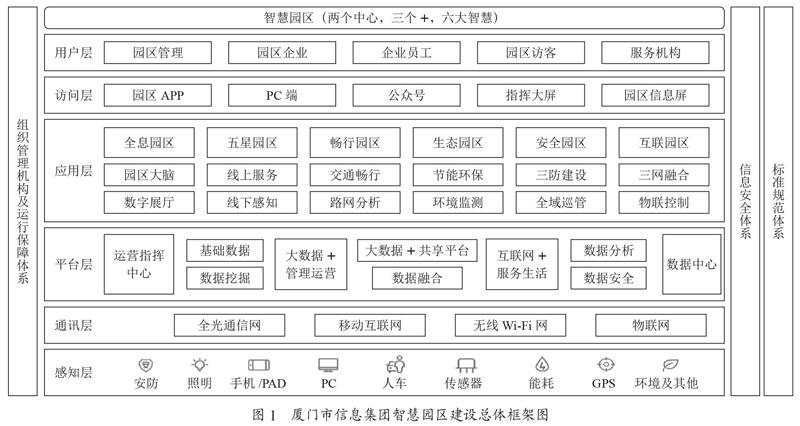 组织管理机构及运行保障体系

智慧园区（两个中心，三个 +，六大智慧）

用户层 园区管理 园区企业 企业员工 园区访客 服务机构

访问层 园区 APP PC 端 公众号 指挥大屏 园区信息屏

应用层
全息园区 五星园区 畅行园区 生态园区 安全园区 互联园区
园区大脑 线上服务 交通畅行 节能环保 三防建设 三网融合
数字展厅 线下感知 路网分析 环境监测 全域巡管 物联控制

平台层 运营指挥中心 基础数据 数据挖掘 大数据 + 管理运营 大数据 + 共享平台 数据融合 互联网 + 服务生活 数据分析 数据安全 数据中心

通讯层 全光通信网 移动互联网 无线 Wi-Fi 网 物联网

感知层 安防 照明 手机 /PAD PC 人车 传感器 能耗 GPS 环境及其他

信息安全体系

标准规范体系

图 1 厦门市信息集团智慧园区建设总体框架图